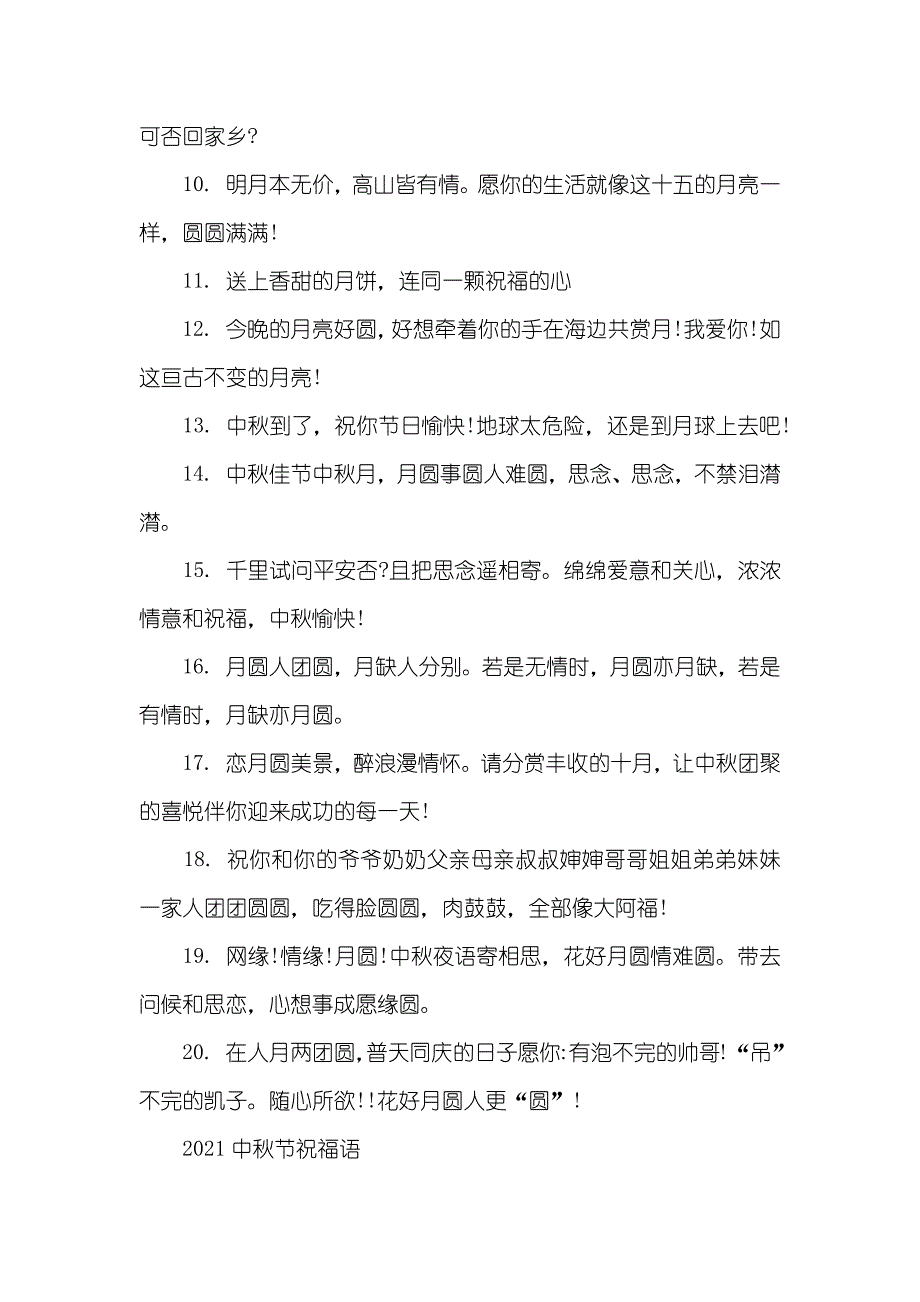 可否回家乡?

10. 明月本无价，高山皆有情。愿你的生活就像这十五的月亮一样，圆圆满满!

11. 送上香甜的月饼，连同一颗祝福的心

12. 今晚的月亮好圆，好想牵着你的手在海边共赏月!我爱你!如这亘古不变的月亮!

13. 中秋到了，祝你节日愉快!地球太危险，还是到月球上去吧!

14. 中秋佳节中秋月，月圆事圆人难圆，思念、思念，不禁泪潸潸。

15. 千里试问平安否?且把思念遥相寄。绵绵爱意和关心，浓浓情意和祝福，中秋愉快!

16. 月圆人团圆，月缺人分别。若是无情时，月圆亦月缺，若是有情时，月缺亦月圆。

17. 恋月圆美景，醉浪漫情怀。请分赏丰收的十月，让中秋团聚的喜悦伴你迎来成功的每一天!

18. 祝你和你的爷爷奶奶父亲母亲叔叔婶婶哥哥姐姐弟弟妹妹一家人团团圆圆，吃得脸圆圆，肉鼓鼓，全部像大阿福!

19. 网缘!情缘!月圆!中秋夜语寄相思，花好月圆情难圆。带去问候和思恋，心想事成愿缘圆。

20. 在人月两团圆，普天同庆的日子愿你:有泡不完的帅哥!“吊”不完的凯子。随心所欲!!花好月圆人更“圆”!

2021 中秋节祝福语